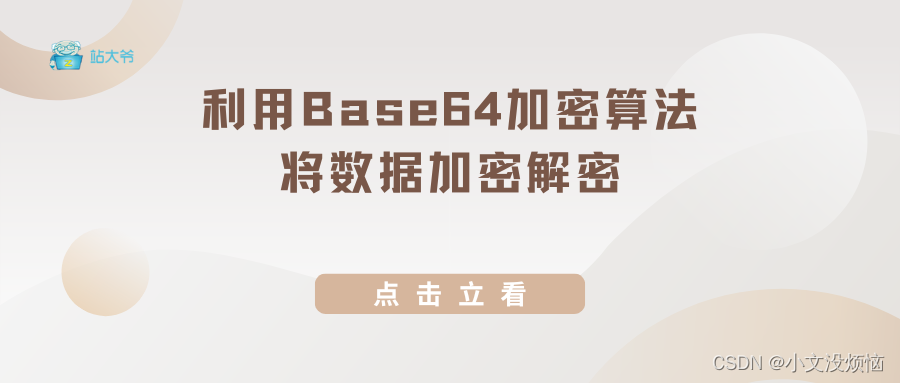 站大爷

利用Base64加密算法
将数据加密解密

点击立看

CSDN @小文没烦恼